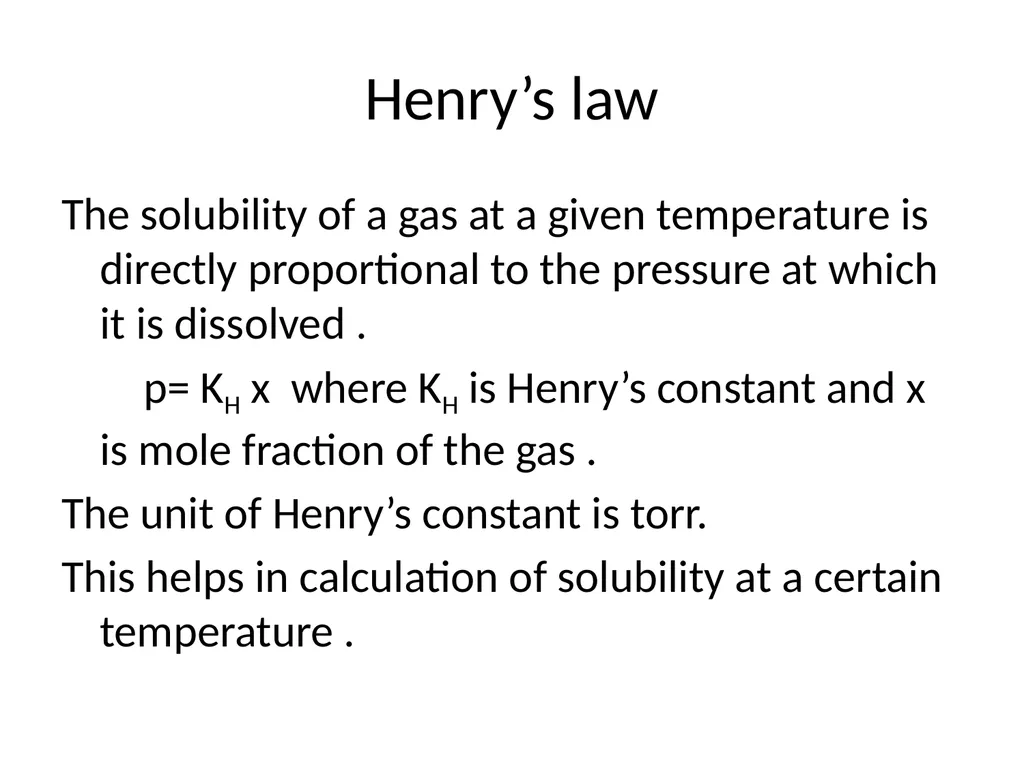 Henry’s law

The solubility of a gas at a given temperature is directly proportional to the pressure at which it is dissolved .

p= $K_H$ x where $K_H$ is Henry’s constant and x is mole fraction of the gas .

The unit of Henry’s constant is torr.

This helps in calculation of solubility at a certain temperature .